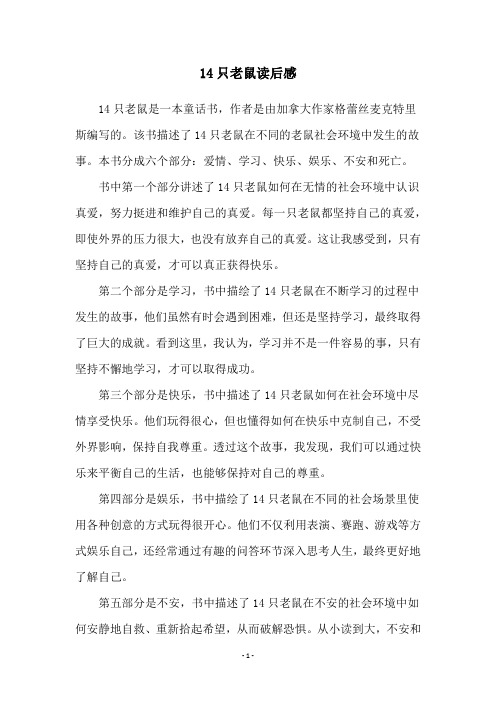 14 只老鼠读后感

14 只老鼠是一本童话书，作者是由加拿大作家格蕾丝麦克特里斯编写的。该书描述了 14 只老鼠在不同的老鼠社会环境中发生的故事。本书分成六个部分：爱情、学习、快乐、娱乐、不安和死亡。

书中第一个部分讲述了 14 只老鼠如何在无情的社会环境中认识真爱，努力挺进和维护自己的真爱。每一只老鼠都坚持自己的真爱，即使外界的压力很大，也没有放弃自己的真爱。这让我感受到，只有坚持自己的真爱，才可以真正获得快乐。

第二个部分是学习，书中描绘了 14 只老鼠在不断学习的过程中发生的故事，他们虽然有时会遇到困难，但还是坚持学习，最终取得了巨大的成就。看到这里，我认为，学习并不是一件容易的事，只有坚持不懈地学习，才可以取得成功。

第三个部分是快乐，书中描述了 14 只老鼠如何在社会环境中尽情享受快乐。他们玩得很心，但也懂得如何在快乐中克制自己，不受外界影响，保持自我尊重。透过这个故事，我发现，我们可以通过快乐来平衡自己的生活，也能够保持对自己的尊重。

第四部分是娱乐，书中描绘了 14 只老鼠在不同的社会场景里使用各种创意的方式玩得很开心。他们不仅利用表演、赛跑、游戏等方式娱乐自己，还经常通过有趣的问答环节深入思考人生，最终更好地了解自己。

第五部分是不安，书中描述了 14 只老鼠在不安的社会环境中如何安静地自救、重新拾起希望，从而破解恐惧。从小读到大，不安和

- 1 -